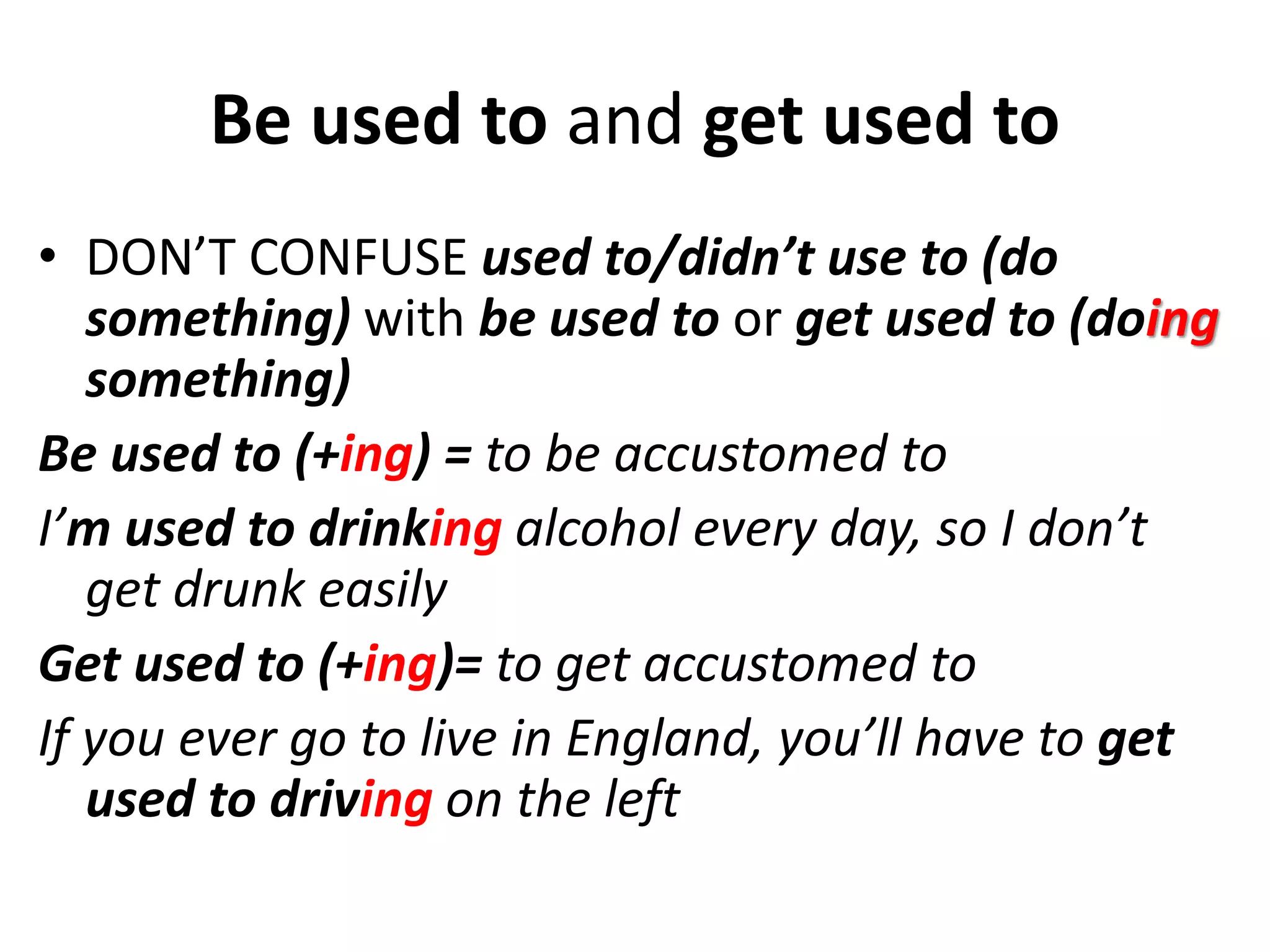 Be used to and get used to

• DON'T CONFUSE used to/didn't use to (do something) with be used to or get used to (doing something)

Be used to (+ing) = to be accustomed to

I'm used to drinking alcohol every day, so I don't get drunk easily

Get used to (+ing)= to get accustomed to

If you ever go to live in England, you'll have to get used to driving on the left